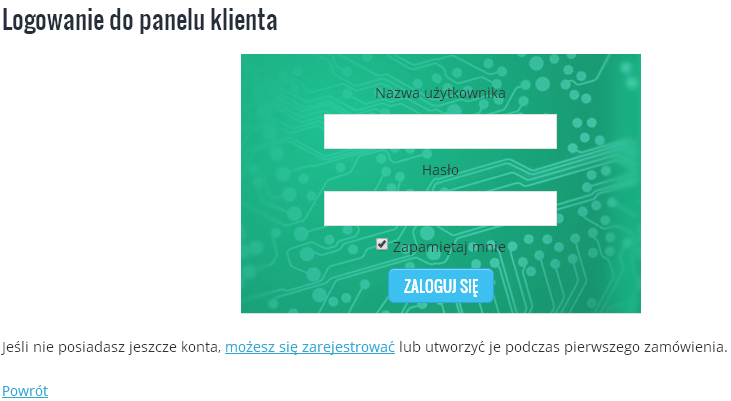 Logowanie do panelu klienta

Nazwa użytkownika

Hasło

Zapamiętaj mnie

ZALOGUJ SIĘ

Jeśli nie posiadasz jeszcze konta, możesz się zarejestrować lub utworzyć je podczas pierwszego zamówienia.

Powrót